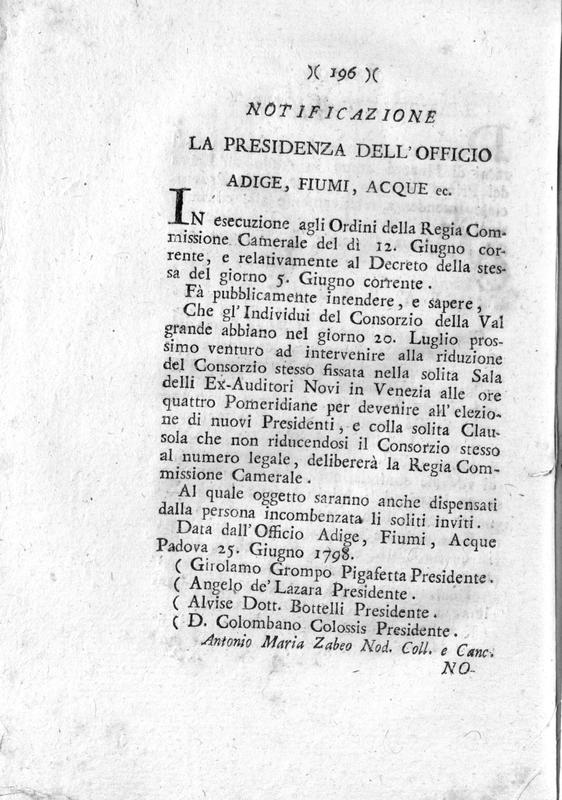 )( 196 )(

NOTIFICAZIONE

LA PRESIDENZA DELL' OFFICIO

ADIGE, FIUMI, ACQUE ec.

IN esecuzione agli Ordini della Regia Commissione Camerale del dì 12. Giugno corrente, e relativamente al Decreto della stessa del giorno 5. Giugno corrente.

Fà pubblicamente intendere, e sapere,

Che gl' Individui del Consorzio della Val grande abbiano nel giorno 20. Luglio prossimo venturo ad intervenire alla riduzione del Consorzio stesso fissata nella solita Sala delli Ex-Auditori Novi in Venezia alle ore quattro Pomeridiane per devenire all' elezione di nuovi Presidenti, e colla solita Clausola che non riducendosi il Consorzio stesso al numero legale, delibererà la Regia Commissione Camerale.

Al quale oggetto saranno anche dispensati dalla persona incombenzata li soliti inviti.

Data dall' Officio Adige, Fiumi, Acque Padova 25. Giugno 1798.

( Girolamo Grompo Pigafetta Presidente.
( Angelo de' Lazara Presidente.
( Alvise Dott. Bottelli Presidente.
( D. Colombano Colossis Presidente.

Antonio Maria Zabeo Nod. Coll. e Canc.

NO-